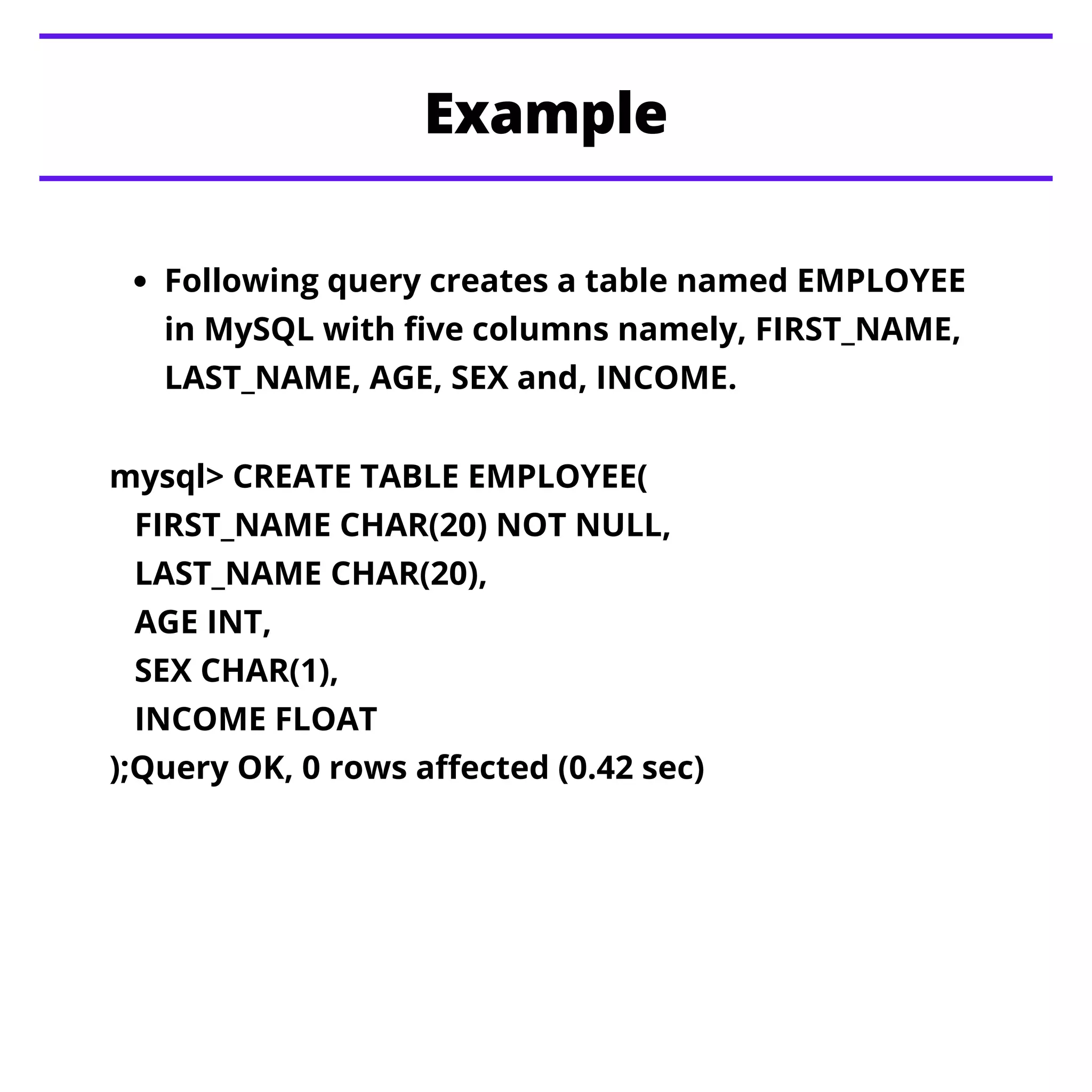 Example

• Following query creates a table named EMPLOYEE in MySQL with five columns namely, FIRST_NAME, LAST_NAME, AGE, SEX and, INCOME.

mysql> CREATE TABLE EMPLOYEE(
FIRST_NAME CHAR(20) NOT NULL,
LAST_NAME CHAR(20),
AGE INT,
SEX CHAR(1),
INCOME FLOAT
);Query OK, 0 rows affected (0.42 sec)